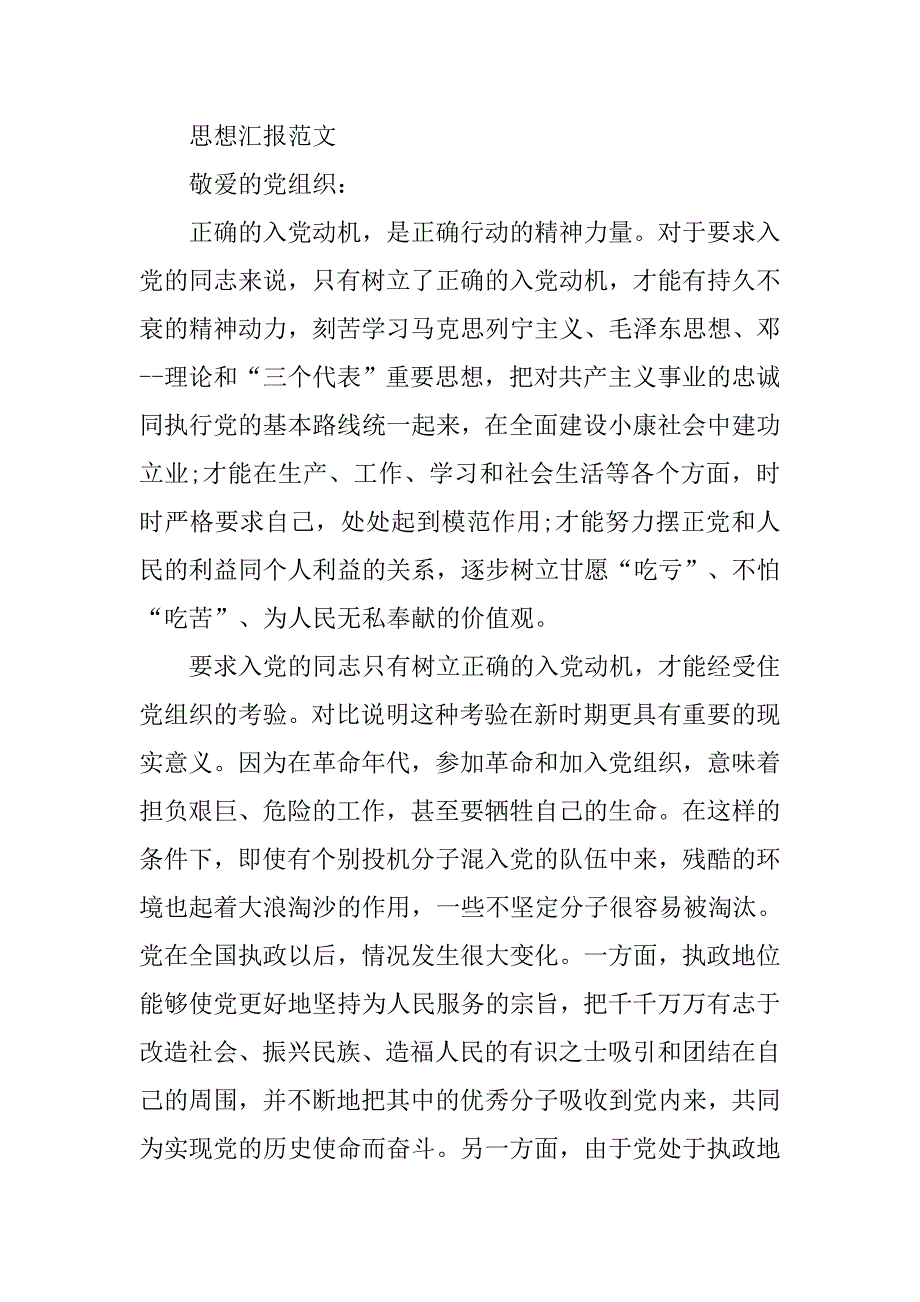 思想汇报范文

敬爱的党组织：

正确的入党动机，是正确行动的精神力量。对于要求入党的同志来说，只有树立了正确的入党动机，才能有持久不衰的精神动力，刻苦学习马克思列宁主义、毛泽东思想、邓--理论和“三个代表”重要思想，把对共产主义事业的忠诚同执行党的基本路线统一起来，在全面建设小康社会中建功立业;才能在生产、工作、学习和社会生活等各个方面，时时严格要求自己，处处起到模范作用;才能努力摆正党和人民的利益同个人利益的关系，逐步树立甘愿“吃亏”、不怕“吃苦”、为人民无私奉献的价值观。

要求入党的同志只有树立正确的入党动机，才能经受住党组织的考验。对比说明这种考验在新时期更具有重要的现实意义。因为在革命年代，参加革命和加入党组织，意味着担负艰巨、危险的工作，甚至要牺牲自己的生命。在这样的条件下，即使有个别投机分子混入党的队伍中来，残酷的环境也起着大浪淘沙的作用，一些不坚定分子很容易被淘汰。党在全国执政以后，情况发生很大变化。一方面，执政地位能够使党更好地坚持为人民服务的宗旨，把千千万万有志于改造社会、振兴民族、造福人民的有识之士吸引和团结在自己的周围，并不断地把其中的优秀分子吸收到党内来，共同为实现党的历史使命而奋斗。另一方面，由于党处于执政地